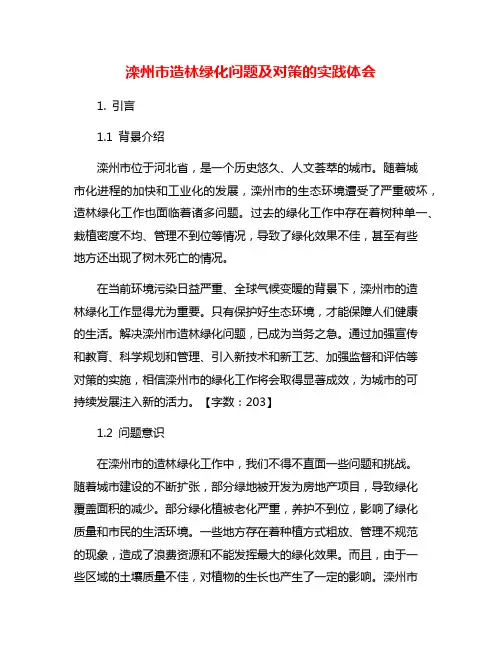 滦州市造林绿化问题及对策的实践体会

1. 引言

1.1 背景介绍

滦州市位于河北省，是一个历史悠久、人文荟萃的城市。随着城市化进程的加快和工业化的发展，滦州市的生态环境遭受了严重破坏，造林绿化工作也面临着诸多问题。过去的绿化工作中存在着树种单一、栽植密度不均、管理不到位等情况，导致了绿化效果不佳，甚至有些地方还出现了树木死亡的情况。

在当前环境污染日益严重、全球气候变暖的背景下，滦州市的造林绿化工作显得尤为重要。只有保护好生态环境，才能保障人们健康的生活。解决滦州市造林绿化问题，已成为当务之急。通过加强宣传和教育、科学规划和管理、引入新技术和新工艺、加强监督和评估等对策的实施，相信滦州市的绿化工作将会取得显著成效，为城市的可持续发展注入新的活力。【字数：203】

1.2 问题意识

在滦州市的造林绿化工作中，我们不得不直面一些问题和挑战。随着城市建设的不断扩张，部分绿地被开发为房地产项目，导致绿化覆盖面积的减少。部分绿化植被老化严重，养护不到位，影响了绿化质量和市民的生活环境。一些地方存在着种植方式粗放、管理不规范的现象，造成了浪费资源和不能发挥最大的绿化效果。而且，由于一些区域的土壤质量不佳，对植物的生长也产生了一定的影响。滦州市